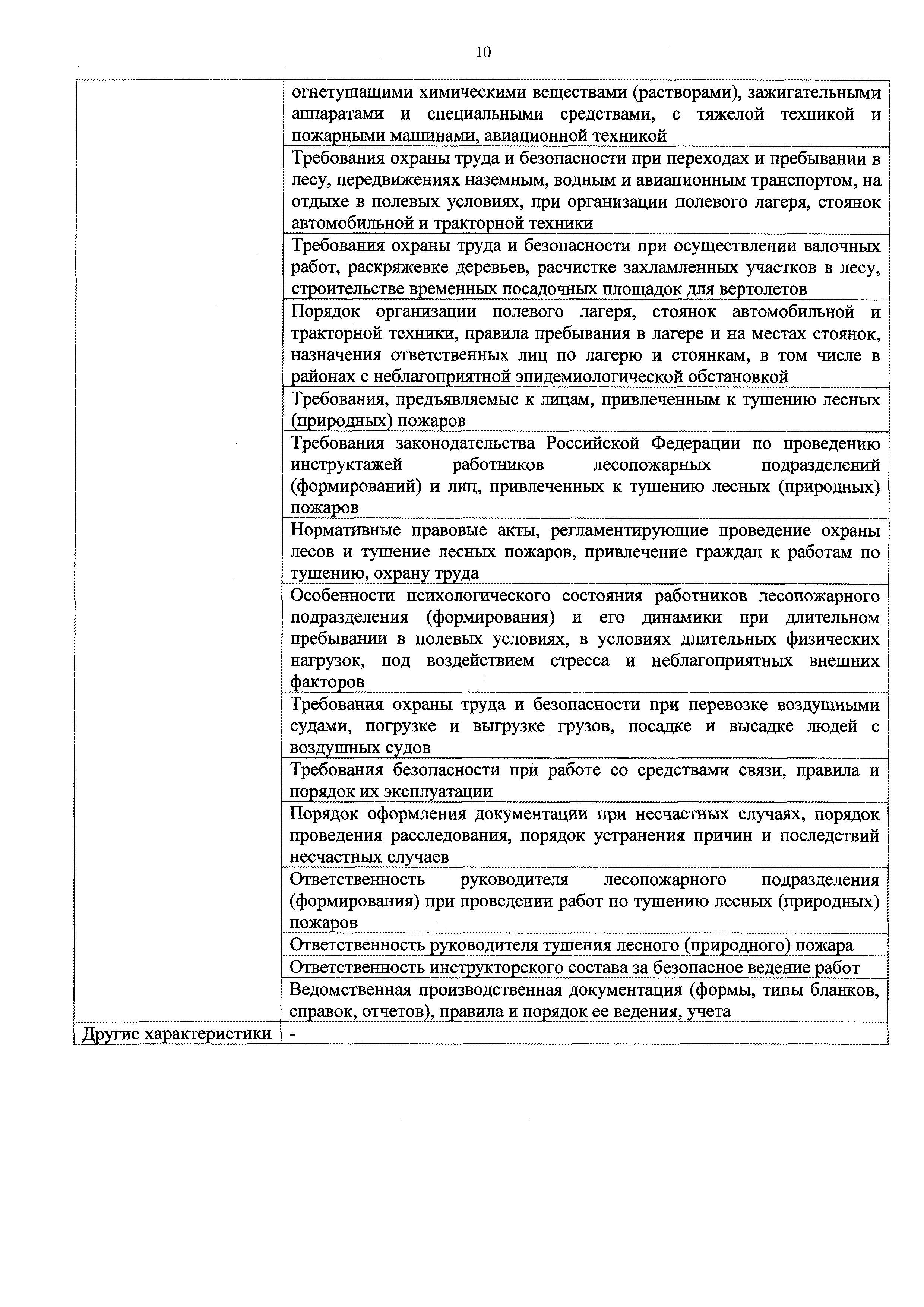 10

|  |  |
|---|---|
|  | огнетушащими химическими веществами (растворами), зажигательными аппаратами и специальными средствами, с тяжелой техникой и пожарными машинами, авиационной техникой |
|  | Требования охраны труда и безопасности при переходах и пребывании в лесу, передвижениях наземным, водным и авиационным транспортом, на отдыхе в полевых условиях, при организации полевого лагеря, стоянок автомобильной и тракторной техники |
|  | Требования охраны труда и безопасности при осуществлении валочных работ, раскряжевке деревьев, расчистке захламленных участков в лесу, строительстве временных посадочных площадок для вертолетов |
|  | Порядок организации полевого лагеря, стоянок автомобильной и тракторной техники, правила пребывания в лагере и на местах стоянок, назначения ответственных лиц по лагерю и стоянкам, в том числе в районах с неблагоприятной эпидемиологической обстановкой |
|  | Требования, предъявляемые к лицам, привлеченным к тушению лесных (природных) пожаров |
|  | Требования законодательства Российской Федерации по проведению инструктажей работников лесопожарных подразделений (формирований) и лиц, привлеченных к тушению лесных (природных) пожаров |
|  | Нормативные правовые акты, регламентирующие проведение охраны лесов и тушение лесных пожаров, привлечение граждан к работам по тушению, охрану труда |
|  | Особенности психологического состояния работников лесопожарного подразделения (формирования) и его динамики при длительном пребывании в полевых условиях, в условиях длительных физических нагрузок, под воздействием стресса и неблагоприятных внешних факторов |
|  | Требования охраны труда и безопасности при перевозке воздушными судами, погрузке и выгрузке грузов, посадке и высадке людей с воздушных судов |
|  | Требования безопасности при работе со средствами связи, правила и порядок их эксплуатации |
|  | Порядок оформления документации при несчастных случаях, порядок проведения расследования, порядок устранения причин и последствий несчастных случаев |
|  | Ответственность руководителя лесопожарного подразделения (формирования) при проведении работ по тушению лесных (природных) пожаров |
|  | Ответственность руководителя тушения лесного (природного) пожара |
|  | Ответственность инструкторского состава за безопасное ведение работ |
|  | Ведомственная производственная документация (формы, типы бланков, справок, отчетов), правила и порядок ее ведения, учета |
| Другие характеристики | - |